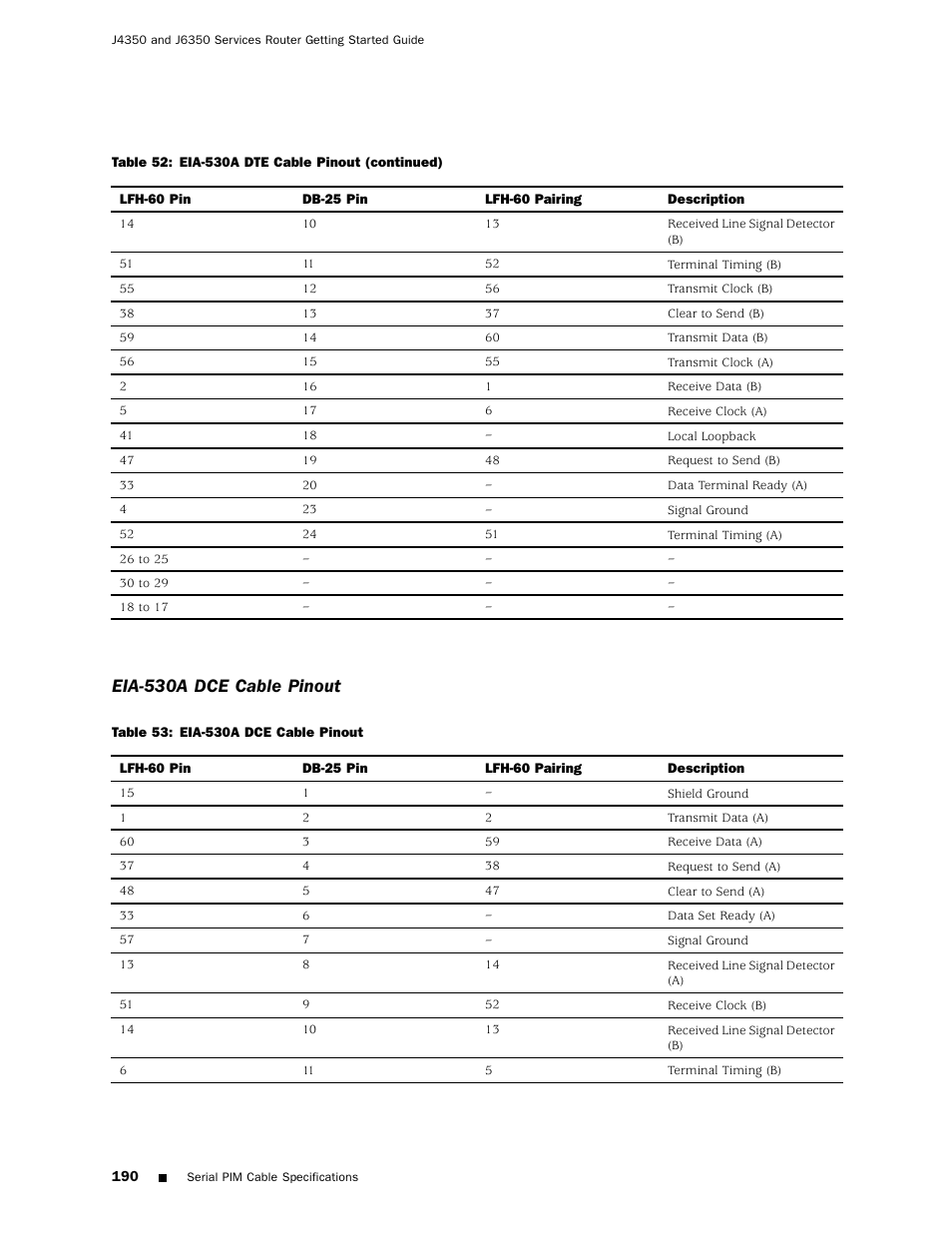 J4350 and J6350 Services Router Getting Started Guide

Table 52: EIA-530A DTE Cable Pinout (continued)

| LFH-60 Pin | DB-25 Pin | LFH-60 Pairing | Description |
|---|---|---|---|
| 14 | 10 | 13 | Received Line Signal Detector (B) |
| 51 | 11 | 52 | Terminal Timing (B) |
| 55 | 12 | 56 | Transmit Clock (B) |
| 38 | 13 | 37 | Clear to Send (B) |
| 59 | 14 | 60 | Transmit Data (B) |
| 56 | 15 | 55 | Transmit Clock (A) |
| 2 | 16 | 1 | Receive Data (B) |
| 5 | 17 | 6 | Receive Clock (A) |
| 41 | 18 | – | Local Loopback |
| 47 | 19 | 48 | Request to Send (B) |
| 33 | 20 | – | Data Terminal Ready (A) |
| 4 | 23 | – | Signal Ground |
| 52 | 24 | 51 | Terminal Timing (A) |
| 26 to 25 | – | – | – |
| 30 to 29 | – | – | – |
| 18 to 17 | – | – | – |

EIA-530A DCE Cable Pinout

Table 53: EIA-530A DCE Cable Pinout

| LFH-60 Pin | DB-25 Pin | LFH-60 Pairing | Description |
|---|---|---|---|
| 15 | 1 | – | Shield Ground |
| 1 | 2 | 2 | Transmit Data (A) |
| 60 | 3 | 59 | Receive Data (A) |
| 37 | 4 | 38 | Request to Send (A) |
| 48 | 5 | 47 | Clear to Send (A) |
| 33 | 6 | – | Data Set Ready (A) |
| 57 | 7 | – | Signal Ground |
| 13 | 8 | 14 | Received Line Signal Detector (A) |
| 51 | 9 | 52 | Receive Clock (B) |
| 14 | 10 | 13 | Received Line Signal Detector (B) |
| 6 | 11 | 5 | Terminal Timing (B) |

190 ■ Serial PIM Cable Specifications